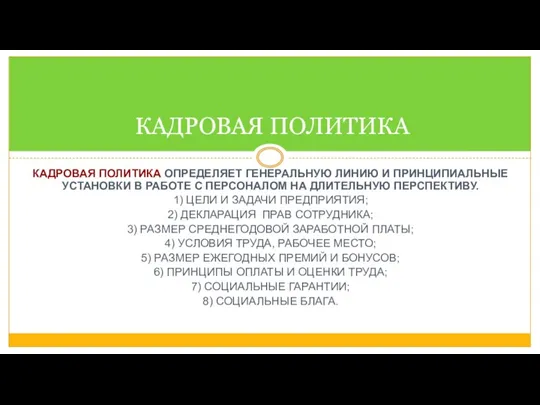 КАДРОВАЯ ПОЛИТИКА

КАДРОВАЯ ПОЛИТИКА ОПРЕДЕЛЯЕТ ГЕНЕРАЛЬНУЮ ЛИНИЮ И ПРИНЦИПИАЛЬНЫЕ УСТАНОВКИ В РАБОТЕ С ПЕРСОНАЛОМ НА ДЛИТЕЛЬНУЮ ПЕРСПЕКТИВУ.

1) ЦЕЛИ И ЗАДАЧИ ПРЕДПРИЯТИЯ;
2) ДЕКЛАРАЦИЯ ПРАВ СОТРУДНИКА;
3) РАЗМЕР СРЕДНЕГОДОВОЙ ЗАРАБОТНОЙ ПЛАТЫ;
4) УСЛОВИЯ ТРУДА, РАБОЧЕЕ МЕСТО;
5) РАЗМЕР ЕЖЕГОДНЫХ ПРЕМИЙ И БОНУСОВ;
6) ПРИНЦИПЫ ОПЛАТЫ И ОЦЕНКИ ТРУДА;
7) СОЦИАЛЬНЫЕ ГАРАНТИИ;
8) СОЦИАЛЬНЫЕ БЛАГА.